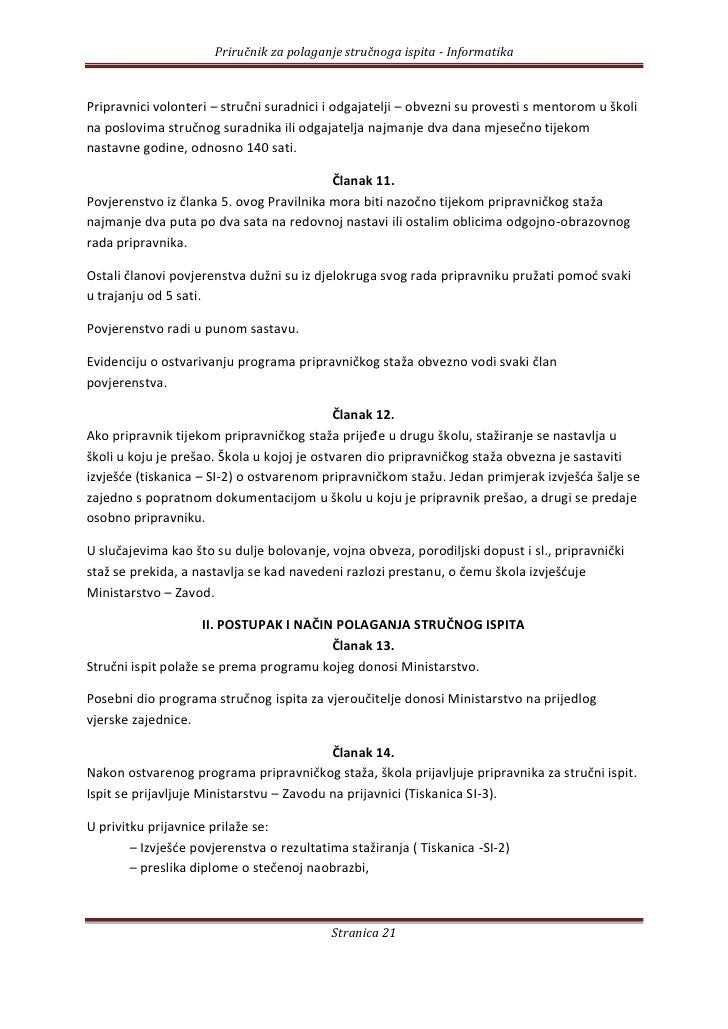 Priručnik za polaganje stručnoga ispita - Informatika

Pripravnici volonteri – stručni suradnici i odgajatelji – obvezni su provesti s mentorom u školi na poslovima stručnog suradnika ili odgajatelja najmanje dva dana mjesečno tijekom nastavne godine, odnosno 140 sati.

Članak 11.
Povjerenstvo iz članka 5. ovog Pravilnika mora biti nazočno tijekom pripravničkog staža najmanje dva puta po dva sata na redovnoj nastavi ili ostalim oblicima odgojno-obrazovnog rada pripravnika.

Ostali članovi povjerenstva dužni su iz djelokruga svog rada pripravniku pružati pomoć svaki u trajanju od 5 sati.

Povjerenstvo radi u punom sastavu.

Evidenciju o ostvarivanju programa pripravničkog staža obvezno vodi svaki član povjerenstva.

Članak 12.
Ako pripravnik tijekom pripravničkog staža prijeđe u drugu školu, stažiranje se nastavlja u školi u koju je prešao. Škola u kojoj je ostvaren dio pripravničkog staža obvezna je sastaviti izvješće (tiskanica – SI-2) o ostvarenom pripravničkom stažu. Jedan primjerak izvješća šalje se zajedno s popratnom dokumentacijom u školu u koju je pripravnik prešao, a drugi se predaje osobno pripravniku.

U slučajevima kao što su dulje bolovanje, vojna obveza, porodiljski dopust i sl., pripravnički staž se prekida, a nastavlja se kad navedeni razlozi prestanu, o čemu škola izvješćuje Ministarstvo – Zavod.

II. POSTUPAK I NAČIN POLAGANJA STRUČNOG ISPITA
Članak 13.
Stručni ispit polaže se prema programu kojeg donosi Ministarstvo.

Posebni dio programa stručnog ispita za vjeroučitelje donosi Ministarstvo na prijedlog vjerske zajednice.

Članak 14.
Nakon ostvarenog programa pripravničkog staža, škola prijavljuje pripravnika za stručni ispit. Ispit se prijavljuje Ministarstvu – Zavodu na prijavnici (Tiskanica SI-3).

U privitku prijavnice prilaže se:
– Izvješće povjerenstva o rezultatima stažiranja ( Tiskanica -SI-2)
– preslika diplome o stečenoj naobrazbi,

Stranica 21